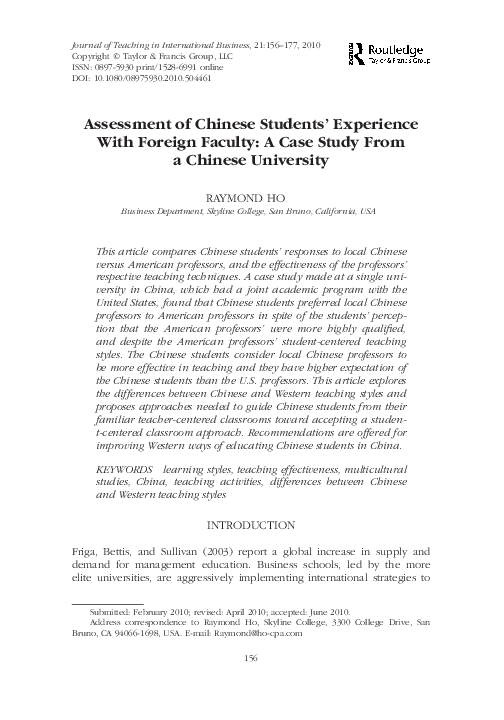 Journal of Teaching in International Business, 21:156–177, 2010
Copyright © Taylor & Francis Group, LLC
ISSN: 0897-5930 print/1528-6991 online
DOI: 10.1080/08975930.2010.504461

Routledge
Taylor & Francis Group

Assessment of Chinese Students' Experience With Foreign Faculty: A Case Study From a Chinese University

RAYMOND HO
Business Department, Skyline College, San Bruno, California, USA

This article compares Chinese students' responses to local Chinese versus American professors, and the effectiveness of the professors' respective teaching techniques. A case study made at a single university in China, which had a joint academic program with the United States, found that Chinese students preferred local Chinese professors to American professors in spite of the students' perception that the American professors' were more highly qualified, and despite the American professors' student-centered teaching styles. The Chinese students consider local Chinese professors to be more effective in teaching and they have higher expectation of the Chinese students than the U.S. professors. This article explores the differences between Chinese and Western teaching styles and proposes approaches needed to guide Chinese students from their familiar teacher-centered classrooms toward accepting a student-centered classroom approach. Recommendations are offered for improving Western ways of educating Chinese students in China.

KEYWORDS learning styles, teaching effectiveness, multicultural studies, China, teaching activities, differences between Chinese and Western teaching styles

INTRODUCTION

Friga, Bettis, and Sullivan (2003) report a global increase in supply and demand for management education. Business schools, led by the more elite universities, are aggressively implementing international strategies to

Submitted: February 2010; revised: April 2010; accepted: June 2010.
Address correspondence to Raymond Ho, Skyline College, 3300 College Drive, San Bruno, CA 94066-1698, USA. E-mail: Raymond@ho-cpa.com

156